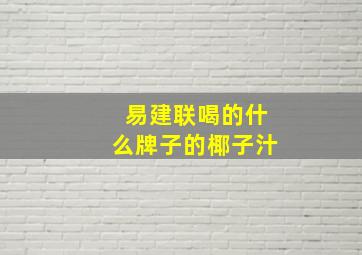 易建联喝的什么牌子的椰子汁